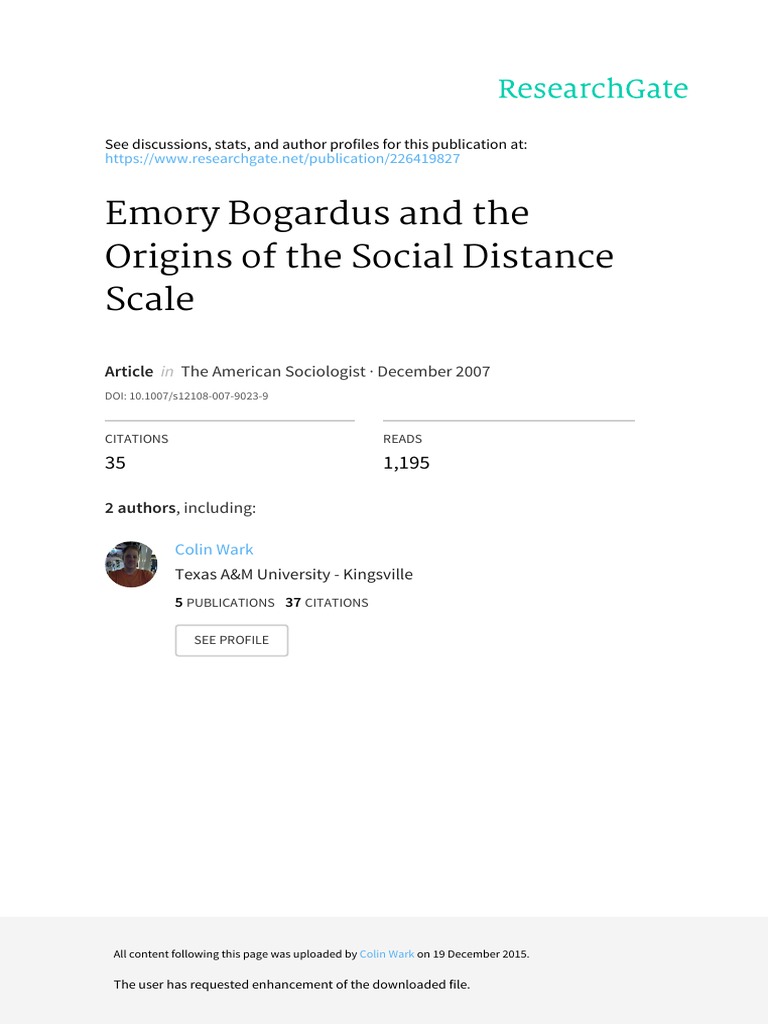 ResearchGate

See discussions, stats, and author profiles for this publication at: https://www.researchgate.net/publication/226419827

Emory Bogardus and the Origins of the Social Distance Scale

Article in The American Sociologist · December 2007

DOI: 10.1007/s12108-007-9023-9

CITATIONS
35

READS
1,195

2 authors, including:

Colin Wark
Texas A&M University - Kingsville
5 PUBLICATIONS 37 CITATIONS

SEE PROFILE

All content following this page was uploaded by Colin Wark on 19 December 2015.

The user has requested enhancement of the downloaded file.